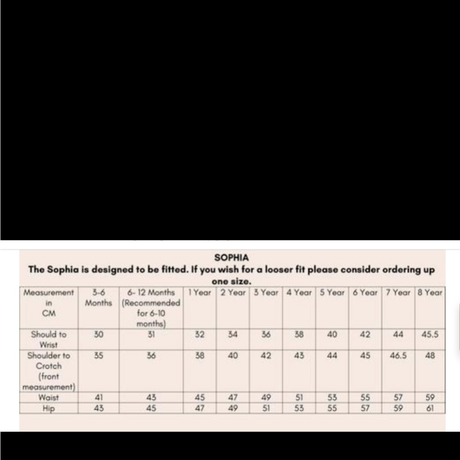 SOPHIA

The Sophia is designed to be fitted. If you wish for a looser fit please consider ordering up one size.

| Measurement in CM | 3-6 Months | 6- 12 Months (Recommended for 6-10 months) | 1 Year | 2 Year | 3 Year | 4 Year | 5 Year | 6 Year | 7 Year | 8 Year |
|---|---|---|---|---|---|---|---|---|---|---|
| Should to Wrist | 30 | 31 | 32 | 34 | 36 | 38 | 40 | 42 | 44 | 45.5 |
| Shoulder to Crotch (front measurement) | 35 | 36 | 38 | 40 | 42 | 43 | 44 | 45 | 46.5 | 48 |
| Waist | 41 | 43 | 45 | 47 | 49 | 51 | 53 | 55 | 57 | 59 |
| Hip | 43 | 45 | 47 | 49 | 51 | 53 | 55 | 57 | 59 | 61 |